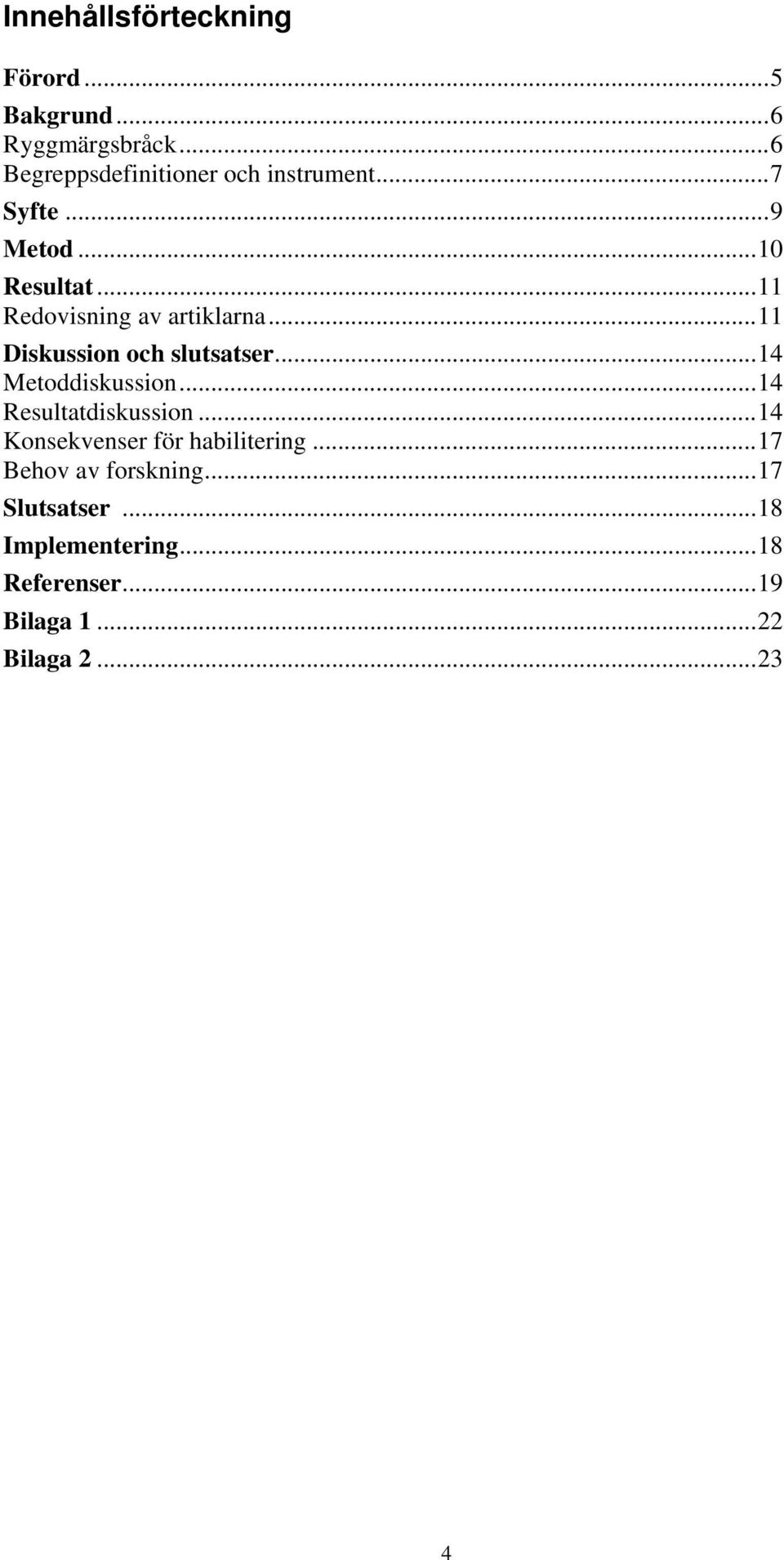 Innehållsförteckning

Förord ...5
Bakgrund ...6
Ryggmärgsbråck ...6
Begreppsdefinitioner och instrument...7
Syfte ...9
Metod ...10
Resultat ...11
Redovisning av artiklarna...11
Diskussion och slutsatser...14
Metoddiskussion...14
Resultatdiskussion ...14
Konsekvenser för habilitering ...17
Behov av forskning...17
Slutsatser ...18
Implementering...18
Referenser...19
Bilaga 1 ...22
Bilaga 2 ...23

4